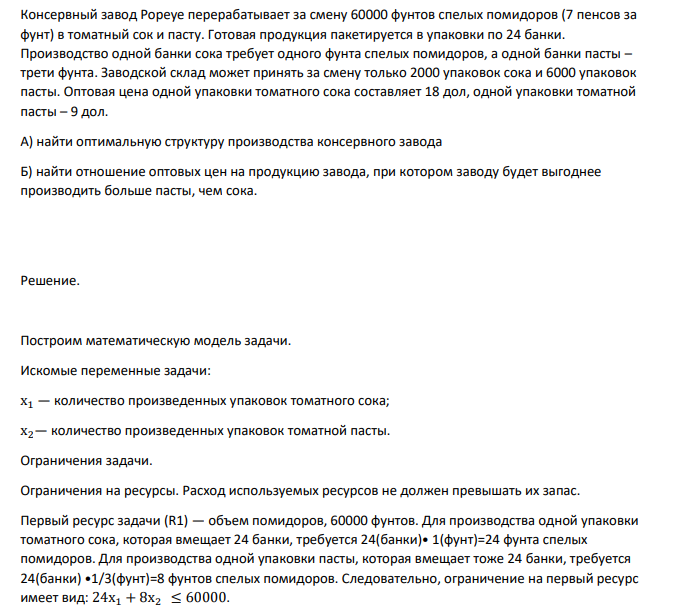 Консервный завод Popeye перерабатывает за смену 60000 фунтов спелых помидоров (7 пенсов за фунт) в томатный сок и пасту. Готовая продукция пакетируется в упаковки по 24 банки. Производство одной банки сока требует одного фунта спелых помидоров, а одной банки пасты – трети фунта. Заводской склад может принять за смену только 2000 упаковок сока и 6000 упаковок пасты. Оптовая цена одной упаковки томатного сока составляет 18 дол, одной упаковки томатной пасты – 9 дол.

А) найти оптимальную структуру производства консервного завода

Б) найти отношение оптовых цен на продукцию завода, при котором заводу будет выгоднее производить больше пасты, чем сока.

Решение.

Построим математическую модель задачи.

Искомые переменные задачи:

$x_1$ — количество произведенных упаковок томатного сока;

$x_2$— количество произведенных упаковок томатной пасты.

Ограничения задачи.

Ограничения на ресурсы. Расход используемых ресурсов не должен превышать их запас.

Первый ресурс задачи (R1) — объем помидоров, 60000 фунтов. Для производства одной упаковки томатного сока, которая вмещает 24 банки, требуется 24(банки)• 1(фунт)=24 фунта спелых помидоров. Для производства одной упаковки пасты, которая вмещает тоже 24 банки, требуется 24(банки) •1/3(фунт)=8 фунтов спелых помидоров. Следовательно, ограничение на первый ресурс имеет вид: $24x_1 + 8x_2 \leq 60000$.